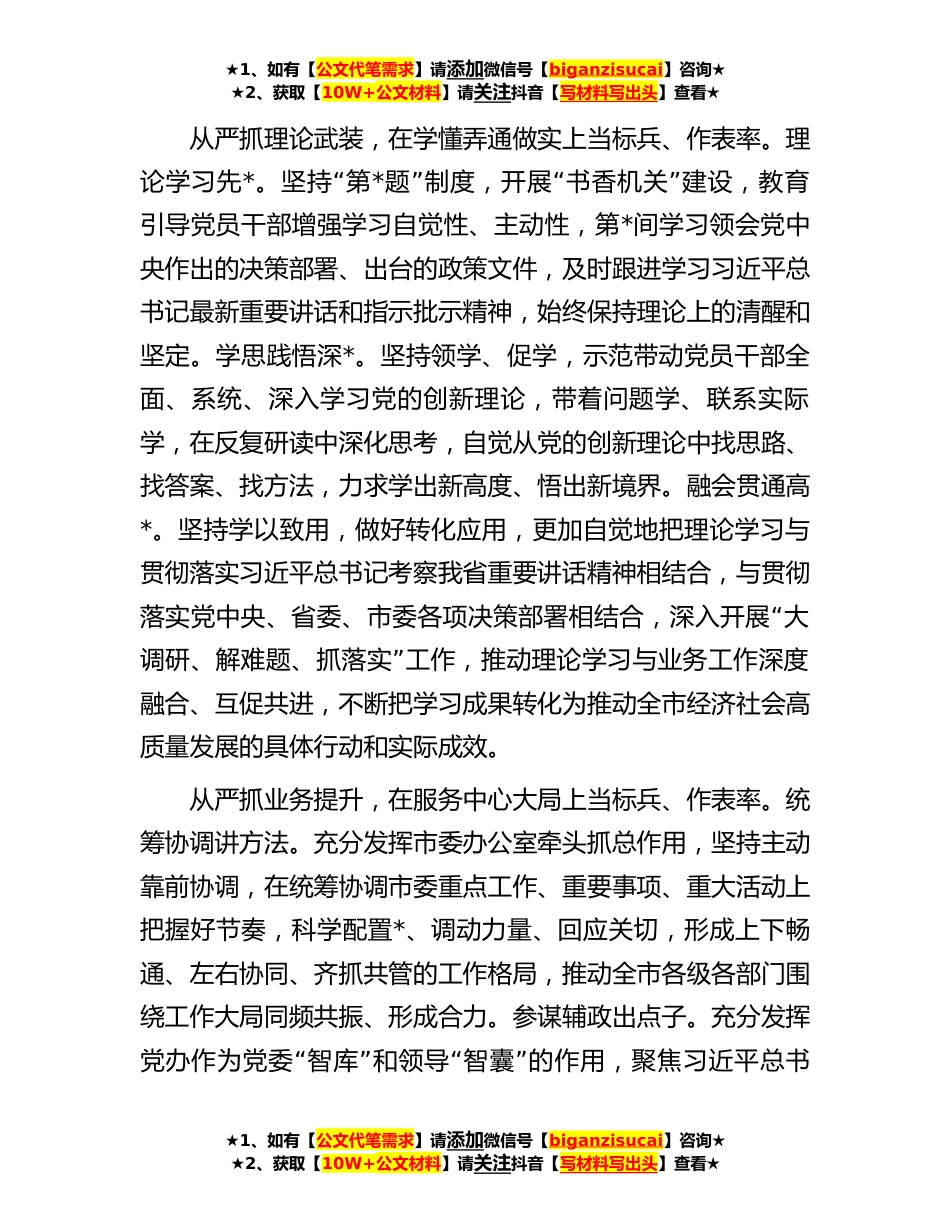 ★1、如有【公文代笔需求】请添加微信号【biganzisucai】咨询★
★2、获取【10W+公文材料】请关注抖音【写材料写出头】查看★

从严抓理论武装，在学懂弄通做实上当标兵、作表率。理论学习先*。坚持“第*题”制度，开展“书香机关”建设，教育引导党员干部增强学习自觉性、主动性，第*间学习领会党中央作出的决策部署、出台的政策文件，及时跟进学习习近平总书记最新重要讲话和指示批示精神，始终保持理论上的清醒和坚定。学思践悟深*。坚持领学、促学，示范带动党员干部全面、系统、深入学习党的创新理论，带着问题学、联系实际学，在反复研读中深化思考，自觉从党的创新理论中找思路、找答案、找方法，力求学出新高度、悟出新境界。融会贯通高*。坚持学以致用，做好转化应用，更加自觉地把理论学习与贯彻落实习近平总书记考察我省重要讲话精神相结合，与贯彻落实党中央、省委、市委各项决策部署相结合，深入开展“大调研、解难题、抓落实”工作，推动理论学习与业务工作深度融合、互促共进，不断把学习成果转化为推动全市经济社会高质量发展的具体行动和实际成效。

从严抓业务提升，在服务中心大局上当标兵、作表率。统筹协调讲方法。充分发挥市委办公室牵头抓总作用，坚持主动靠前协调，在统筹协调市委重点工作、重要事项、重大活动上把握好节奏，科学配置*、调动力量、回应关切，形成上下畅通、左右协同、齐抓共管的工作格局，推动全市各级各部门围绕工作大局同频共振、形成合力。参谋辅政出点子。充分发挥党办作为党委“智库”和领导“智囊”的作用，聚焦习近平总书

★1、如有【公文代笔需求】请添加微信号【biganzisucai】咨询★
★2、获取【10W+公文材料】请关注抖音【写材料写出头】查看★